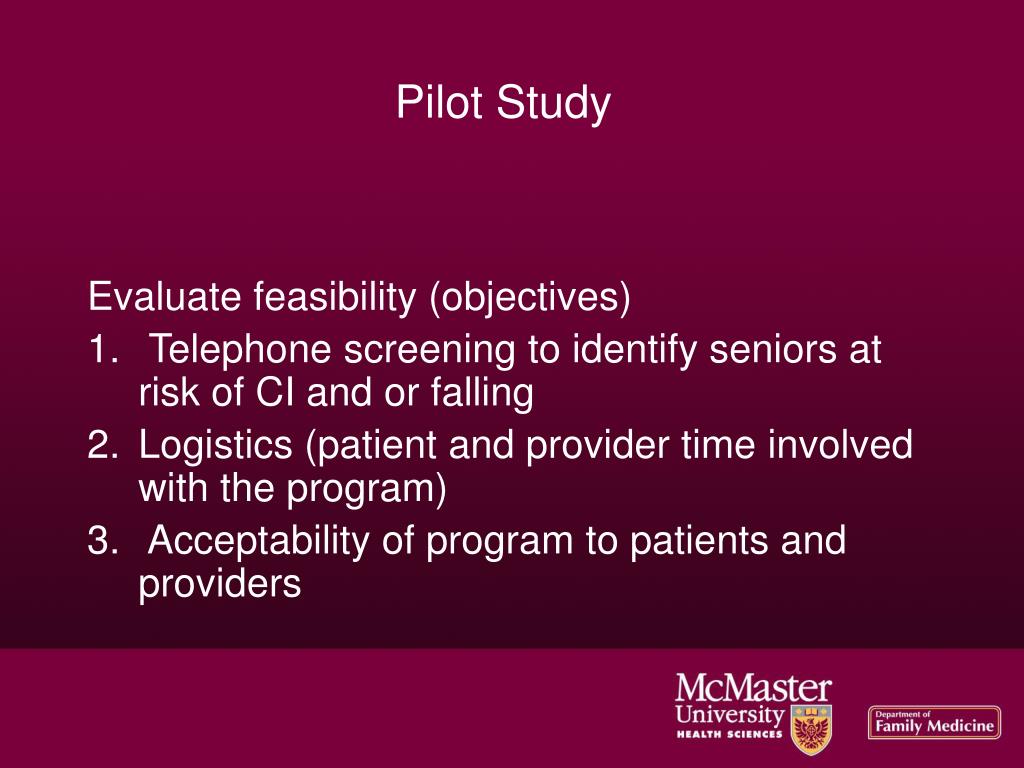 Pilot Study

Evaluate feasibility (objectives)

1. Telephone screening to identify seniors at risk of CI and or falling
2. Logistics (patient and provider time involved with the program)
3. Acceptability of program to patients and providers

McMaster University HEALTH SCIENCES

Department of Family Medicine